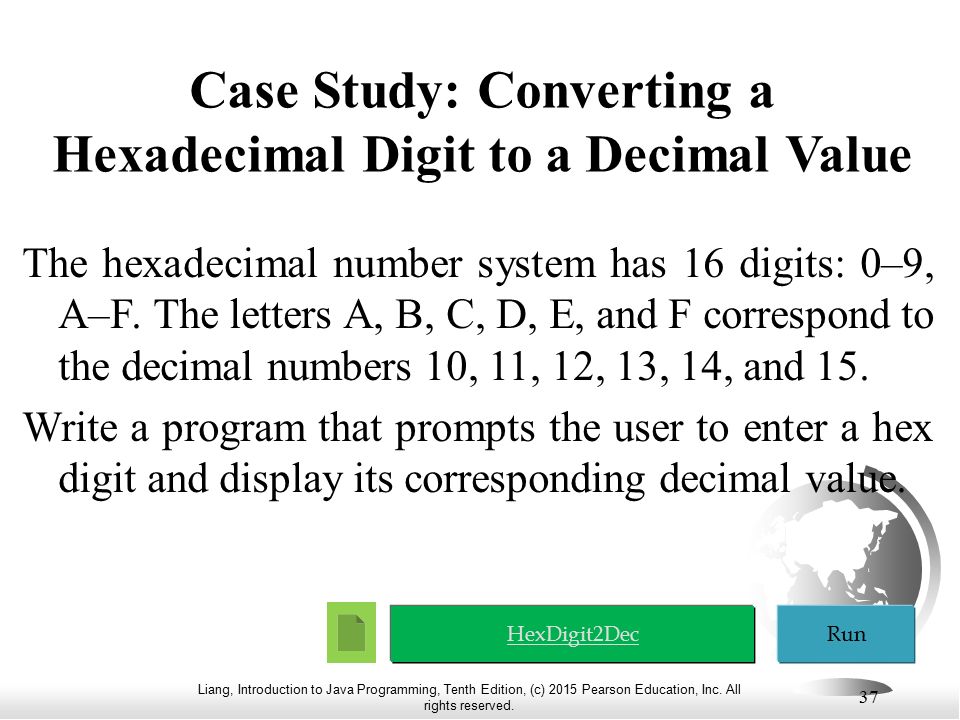 Case Study: Converting a Hexadecimal Digit to a Decimal Value

The hexadecimal number system has 16 digits: 0–9, A–F. The letters A, B, C, D, E, and F correspond to the decimal numbers 10, 11, 12, 13, 14, and 15.

Write a program that prompts the user to enter a hex digit and display its corresponding decimal value.

HexDigit2Dec

Run

Liang, Introduction to Java Programming, Tenth Edition, (c) 2015 Pearson Education, Inc. All rights reserved.

37